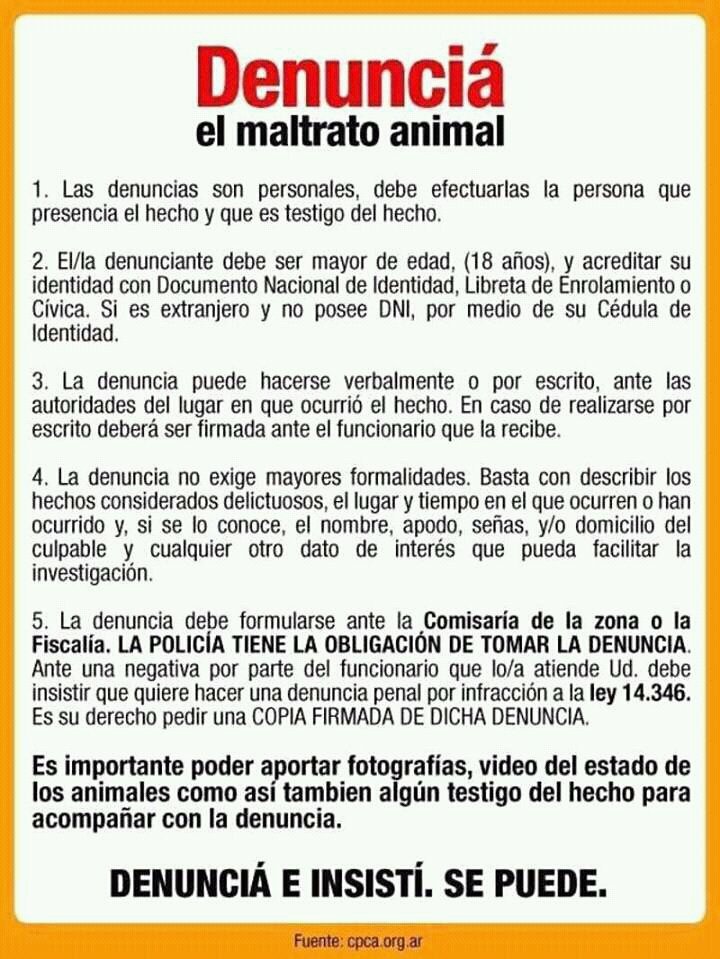 Denunciá
el maltrato animal

1. Las denuncias son personales, debe efectuarlas la persona que presencia el hecho y que es testigo del hecho.

2. El/la denunciante debe ser mayor de edad, (18 años), y acreditar su identidad con Documento Nacional de Identidad, Libreta de Enrolamiento o Cívica. Si es extranjero y no posee DNI, por medio de su Cédula de Identidad.

3. La denuncia puede hacerse verbalmente o por escrito, ante las autoridades del lugar en que ocurrió el hecho. En caso de realizarse por escrito deberá ser firmada ante el funcionario que la recibe.

4. La denuncia no exige mayores formalidades. Basta con describir los hechos considerados delictuosos, el lugar y tiempo en el que ocurren o han ocurrido y, si se lo conoce, el nombre, apodo, señas, y/o domicilio del culpable y cualquier otro dato de interés que pueda facilitar la investigación.

5. La denuncia debe formularse ante la Comisaría de la zona o la Fiscalía. LA POLICÍA TIENE LA OBLIGACIÓN DE TOMAR LA DENUNCIA. Ante una negativa por parte del funcionario que lo/a atiende Ud. debe insistir que quiere hacer una denuncia penal por infracción a la ley 14.346. Es su derecho pedir una COPIA FIRMADA DE DICHA DENUNCIA.

Es importante poder aportar fotografías, video del estado de los animales como así tambien algún testigo del hecho para acompañar con la denuncia.

DENUNCIÁ E INSISTÍ. SE PUEDE.

Fuente: cpca.org.ar